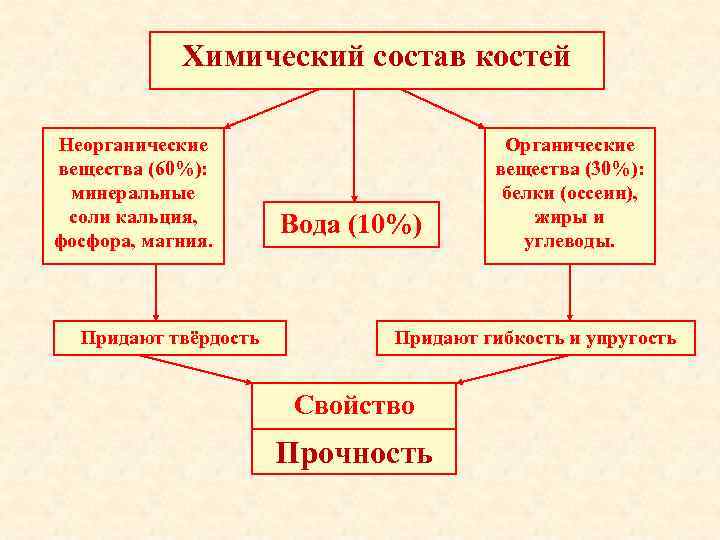 Химический состав костей

Неорганические вещества (60%): минеральные соли кальция, фосфора, магния.

Вода (10%)

Органические вещества (30%): белки (оссеин), жиры и углеводы.

Придают твёрдость

Придают гибкость и упругость

Свойство

Прочность